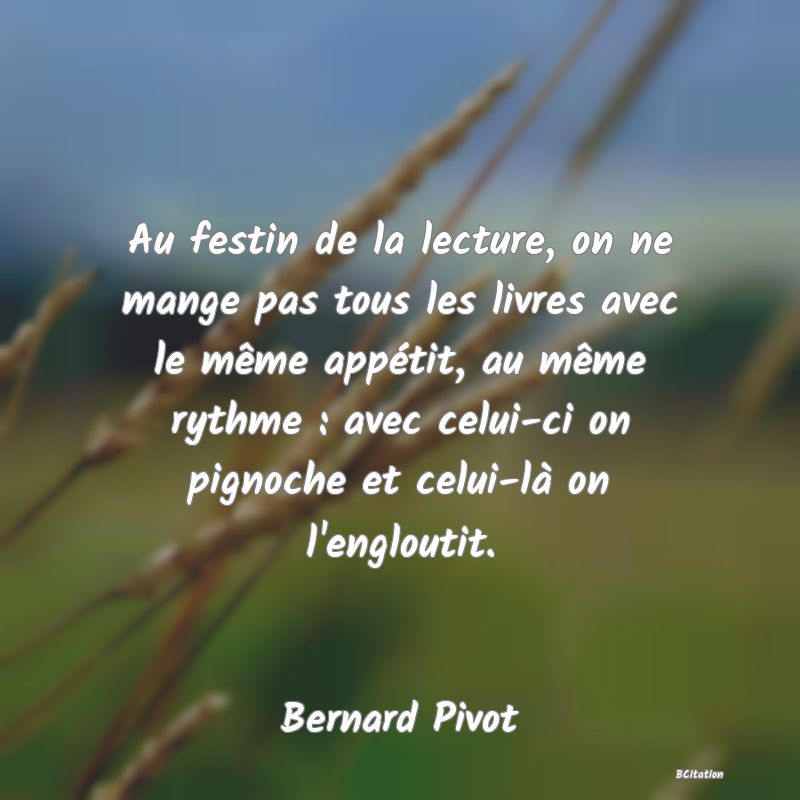 Au festin de la lecture, on ne mange pas tous les livres avec le même appétit, au même rythme : avec celui-ci on pignoche et celui-là on l'engloutit.

Bernard Pivot

BCitation